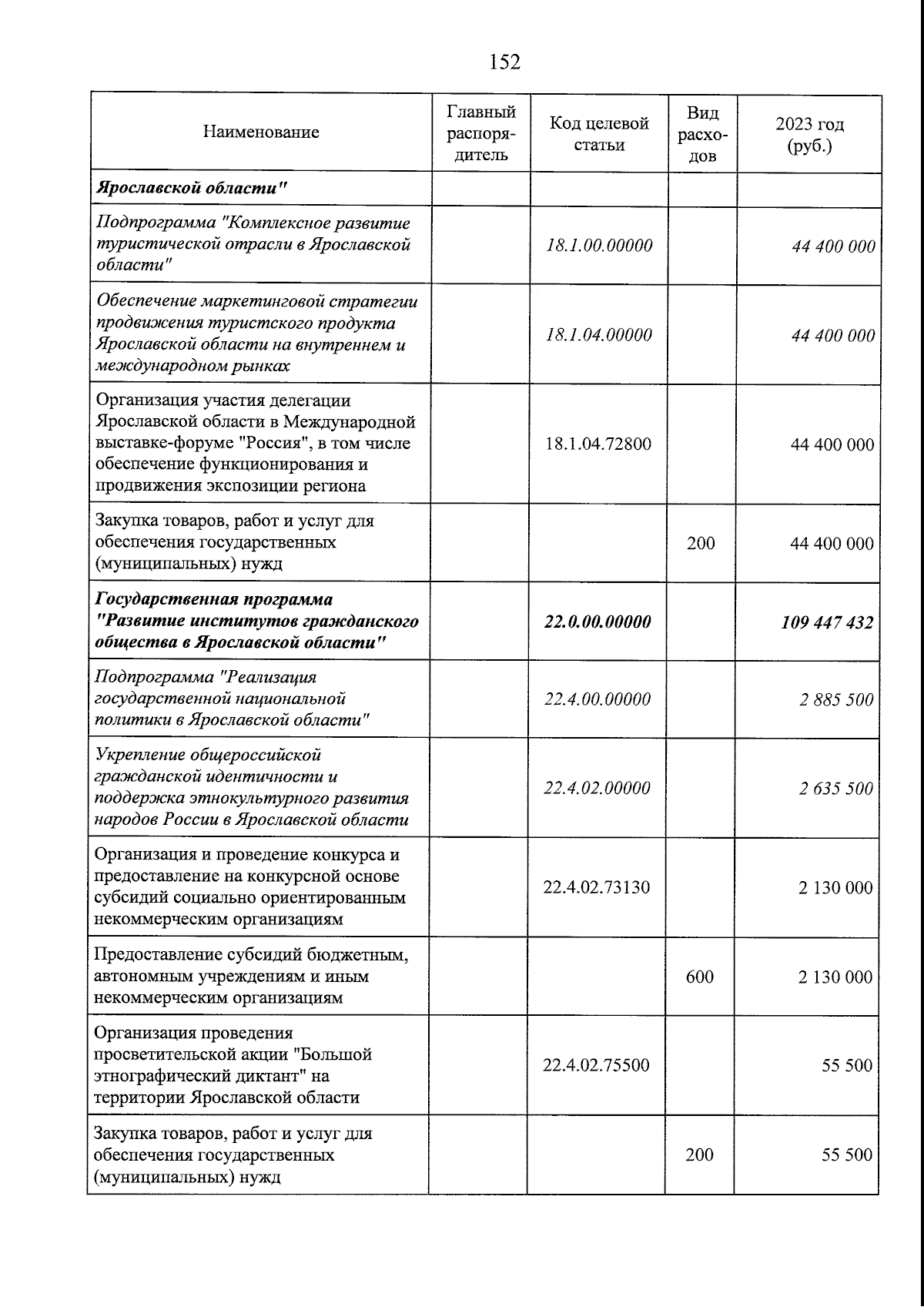 152

| Наименование | Главный распорядитель | Код целевой статьи | Вид расходов | 2023 год (руб.) |
|---|---|---|---|---|
| Ярославской области" | | | | |
| Подпрограмма "Комплексное развитие туристической отрасли в Ярославской области" | | 18.1.00.00000 | | 44 400 000 |
| Обеспечение маркетинговой стратегии продвижения туристского продукта Ярославской области на внутреннем и международном рынках | | 18.1.04.00000 | | 44 400 000 |
| Организация участия делегации Ярославской области в Международной выставке-форуме "Россия", в том числе обеспечение функционирования и продвижения экспозиции региона | | 18.1.04.72800 | | 44 400 000 |
| Закупка товаров, работ и услуг для обеспечения государственных (муниципальных) нужд | | | 200 | 44 400 000 |
| Государственная программа "Развитие институтов гражданского общества в Ярославской области" | | 22.0.00.00000 | | 109 447 432 |
| Подпрограмма "Реализация государственной национальной политики в Ярославской области" | | 22.4.00.00000 | | 2 885 500 |
| Укрепление общероссийской гражданской идентичности и поддержка этнокультурного развития народов России в Ярославской области | | 22.4.02.00000 | | 2 635 500 |
| Организация и проведение конкурса и предоставление на конкурсной основе субсидий социально ориентированным некоммерческим организациям | | 22.4.02.73130 | | 2 130 000 |
| Предоставление субсидий бюджетным, автономным учреждениям и иным некоммерческим организациям | | | 600 | 2 130 000 |
| Организация проведения просветительской акции "Большой этнографический диктант" на территории Ярославской области | | 22.4.02.75500 | | 55 500 |
| Закупка товаров, работ и услуг для обеспечения государственных (муниципальных) нужд | | | 200 | 55 500 |